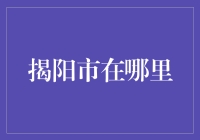 揭阳市在哪里